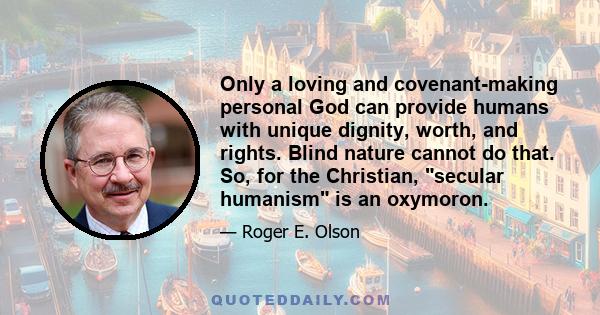 Only a loving and covenant-making personal God can provide humans with unique dignity, worth, and rights. Blind nature cannot do that. So, for the Christian, "secular humanism" is an oxymoron.

— Roger E. Olson

QUOTEDDAILY.COM